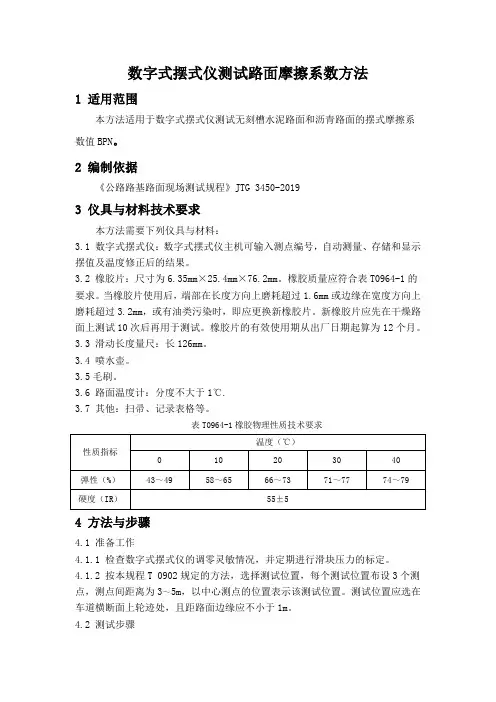 数字式摆式仪测试路面摩擦系数方法

1 适用范围

本方法适用于数字式摆式仪测试无刻槽水泥路面和沥青路面的摆式摩擦系数值 BPN。

2 编制依据

《公路路基路面现场测试规程》JTG 3450-2019

3 仪具与材料技术要求

本方法需要下列仪具与材料：

3.1 数字式摆式仪：数字式摆式仪主机可输入测点编号，自动测量、存储和显示摆值及温度修正后的结果。

3.2 橡胶片：尺寸为 6.35mm×25.4mm×76.2mm。橡胶质量应符合表 T0964-1 的要求。当橡胶片使用后，端部在长度方向上磨耗超过 1.6mm 或边缘在宽度方向上磨耗超过 3.2mm，或有油类污染时，即应更换新橡胶片。新橡胶片应先在干燥路面上测试 10 次后再用于测试。橡胶片的有效使用期从出厂日期起算为 12 个月。

3.3 滑动长度量尺：长 126mm。

3.4 喷水壶。

3.5 毛刷。

3.6 路面温度计：分度不大于 1℃.

3.7 其他：扫帚、记录表格等。

表 T0964-1 橡胶物理性质技术要求

| 性质指标 | 温度（℃） | | | | |
|---|---|---|---|---|---|
| | 0 | 10 | 20 | 30 | 40 |
| 弹性（%） | 43～49 | 58～65 | 66～73 | 71～77 | 74～79 |
| 硬度（IR） | 55±5 | | | | |

4 方法与步骤

4.1 准备工作

4.1.1 检查数字式摆式仪的调零灵敏情况，并定期进行滑块压力的标定。

4.1.2 按本规程 T 0902 规定的方法，选择测试位置，每个测试位置布设 3 个测点，测点间距离为 3～5m，以中心测点的位置表示该测试位置。测试位置应选在车道横断面上轮迹处，且距路面边缘应不小于 1m。

4.2 测试步骤